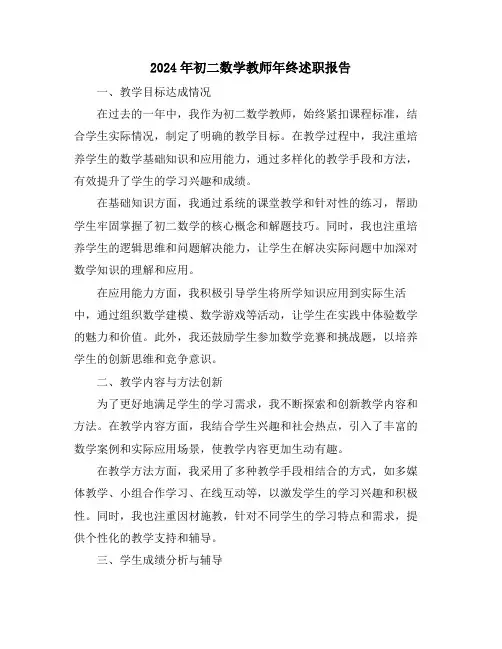 2024年初二数学教师年终述职报告

一、教学目标达成情况

在过去的一年中，我作为初二数学教师，始终紧扣课程标准，结合学生实际情况，制定了明确的教学目标。在教学过程中，我注重培养学生的数学基础知识和应用能力，通过多样化的教学手段和方法，有效提升了学生的学习兴趣和成绩。

在基础知识方面，我通过系统的课堂教学和针对性的练习，帮助学生牢固掌握了初二数学的核心概念和解题技巧。同时，我也注重培养学生的逻辑思维和问题解决能力，让学生在解决实际问题中加深对数学知识的理解和应用。

在应用能力方面，我积极引导学生将所学知识应用到实际生活中，通过组织数学建模、数学游戏等活动，让学生在实践中体验数学的魅力和价值。此外，我还鼓励学生参加数学竞赛和挑战题，以培养学生的创新思维和竞争意识。

二、教学内容与方法创新

为了更好地满足学生的学习需求，我不断探索和创新教学内容和方法。在教学内容方面，我结合学生兴趣和社会热点，引入了丰富的数学案例和实际应用场景，使教学内容更加生动有趣。

在教学方法方面，我采用了多种教学手段相结合的方式，如多媒体教学、小组合作学习、在线互动等，以激发学生的学习兴趣和积极性。同时，我也注重因材施教，针对不同学生的学习特点和需求，提供个性化的教学支持和辅导。

三、学生成绩分析与辅导